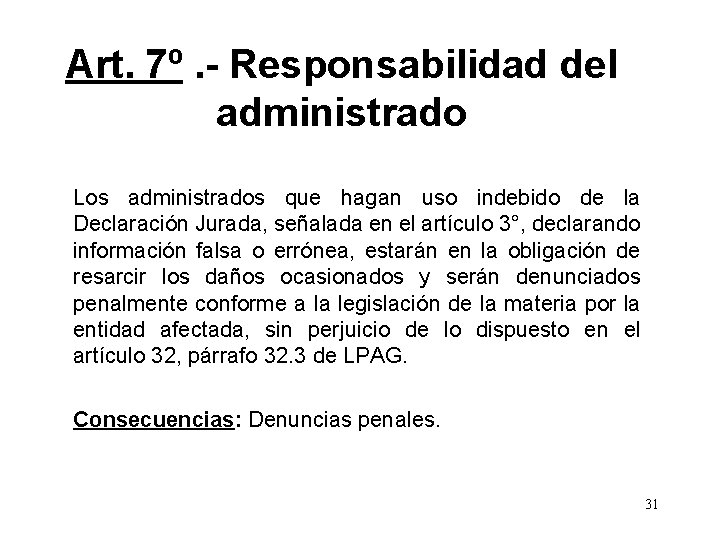 Art. 7º .- Responsabilidad del administrado

Los administrados que hagan uso indebido de la Declaración Jurada, señalada en el artículo 3°, declarando información falsa o errónea, estarán en la obligación de resarcir los daños ocasionados y serán denunciados penalmente conforme a la legislación de la materia por la entidad afectada, sin perjuicio de lo dispuesto en el artículo 32, párrafo 32.3 de LPAG.

Consecuencias: Denuncias penales.

31